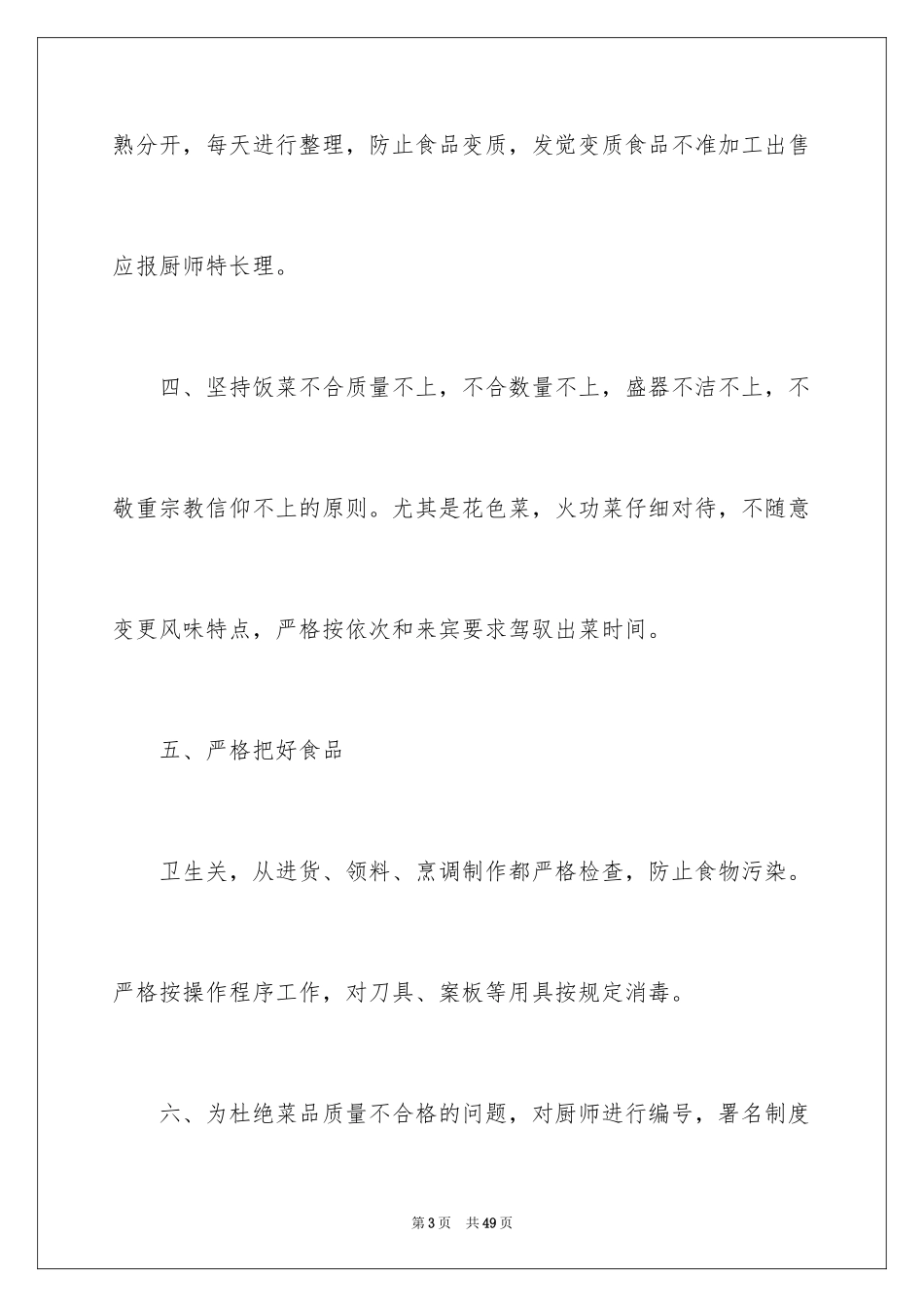 熟分开，每天进行整理，防止食品变质，发觉变质食品不准加工出售应报厨师特长理。

四、坚持饭菜不合质量不上，不合数量不上，盛器不洁不上，不敬重宗教信仰不上的原则。尤其是花色菜，火功菜仔细对待，不随意变更风味特点，严格按依次和来宾要求驾驭出菜时间。

五、严格把好食品

卫生关，从进货、领料、烹调制作都严格检查，防止食物污染。严格按操作程序工作，对刀具、案板等用具按规定消毒。

六、为杜绝菜品质量不合格的问题，对厨师进行编号，署名制度

第3页　共49页